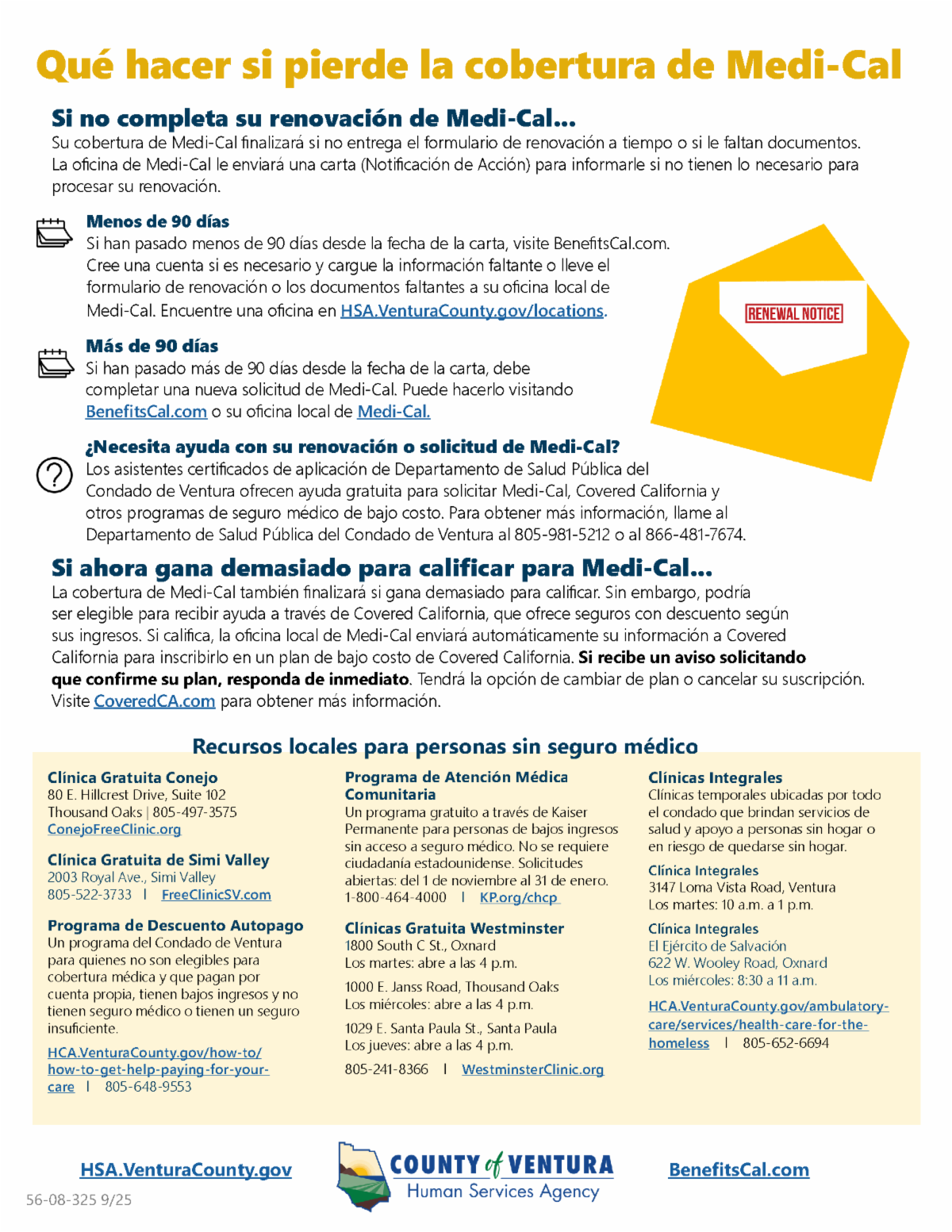 Qué hacer si pierde la cobertura de Medi-Cal

Si no completa su renovación de Medi-Cal...
Su cobertura de Medi-Cal finalizará si no entrega el formulario de renovación a tiempo o si le faltan documentos. La oficina de Medi-Cal le enviará una carta (Notificación de Acción) para informarle si no tienen lo necesario para procesar su renovación.

Menos de 90 días
Si han pasado menos de 90 días desde la fecha de la carta, visite BenefitsCal.com. Cree una cuenta si es necesario y cargue la información faltante o lleve el formulario de renovación o los documentos faltantes a su oficina local de Medi-Cal. Encuentre una oficina en HSA.VenturaCounty.gov/locations.

RENEWAL NOTICE

Más de 90 días
Si han pasado más de 90 días desde la fecha de la carta, debe completar una nueva solicitud de Medi-Cal. Puede hacerlo visitando BenefitsCal.com o su oficina local de Medi-Cal.

¿Necesita ayuda con su renovación o solicitud de Medi-Cal?
Los asistentes certificados de aplicación de Departamento de Salud Pública del Condado de Ventura ofrecen ayuda gratuita para solicitar Medi-Cal, Covered California y otros programas de seguro médico de bajo costo. Para obtener más información, llame al Departamento de Salud Pública del Condado de Ventura al 805-981-5212 o al 866-481-7674.

Si ahora gana demasiado para calificar para Medi-Cal...
La cobertura de Medi-Cal también finalizará si gana demasiado para calificar. Sin embargo, podría ser elegible para recibir ayuda a través de Covered California, que ofrece seguros con descuento según sus ingresos. Si califica, la oficina local de Medi-Cal enviará automáticamente su información a Covered California para inscribirlo en un plan de bajo costo de Covered California. Si recibe un aviso solicitando que confirme su plan, responda de inmediato. Tendrá la opción de cambiar de plan o cancelar su suscripción. Visite CoveredCA.com para obtener más información.

Recursos locales para personas sin seguro médico

Clínica Gratuita Conejo
80 E. Hillcrest Drive, Suite 102
Thousand Oaks | 805-497-3575
ConejoFreeClinic.org

Clínica Gratuita de Simi Valley
2003 Royal Ave., Simi Valley
805-522-3733 | FreeClinicSV.com

Programa de Descuento Autopago
Un programa del Condado de Ventura para quienes no son elegibles para cobertura médica y que pagan por cuenta propia, tienen bajos ingresos y no tienen seguro médico o tienen un seguro insuficiente.
HCA.VenturaCounty.gov/how-to/how-to-get-help-paying-for-your-care | 805-648-9553

Programa de Atención Médica Comunitaria
Un programa gratuito a través de Kaiser Permanente para personas de bajos ingresos sin acceso a seguro médico. No se requiere ciudadanía estadounidense. Solicitudes abiertas: del 1 de noviembre al 31 de enero.
1-800-464-4000 | KP.org/chcp

Clínicas Gratuita Westminster
1800 South C St., Oxnard
Los martes: abre a las 4 p.m.
1000 E. Janss Road, Thousand Oaks
Los miércoles: abre a las 4 p.m.
1029 E. Santa Paula St., Santa Paula
Los jueves: abre a las 4 p.m.
805-241-8366 | WestminsterClinic.org

Clínicas Integrales
Clínicas temporales ubicadas por todo el condado que brindan servicios de salud y apoyo a personas sin hogar o en riesgo de quedarse sin hogar.

Clínica Integrales
3147 Loma Vista Road, Ventura
Los martes: 10 a.m. a 1 p.m.

Clínica Integrales
El Ejército de Salvación
622 W. Wooley Road, Oxnard
Los miércoles: 8:30 a 11 a.m.

HCA.VenturaCounty.gov/ambulatory-care/services/health-care-for-the-homeless | 805-652-6694

HSA.VenturaCounty.gov

COUNTY of VENTURA
Human Services Agency

BenefitsCal.com

56-08-325 9/25